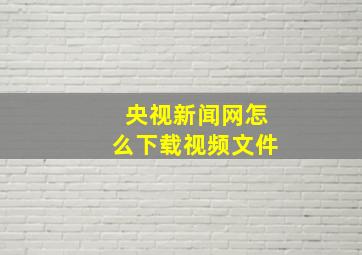 央视新闻网怎么下载视频文件